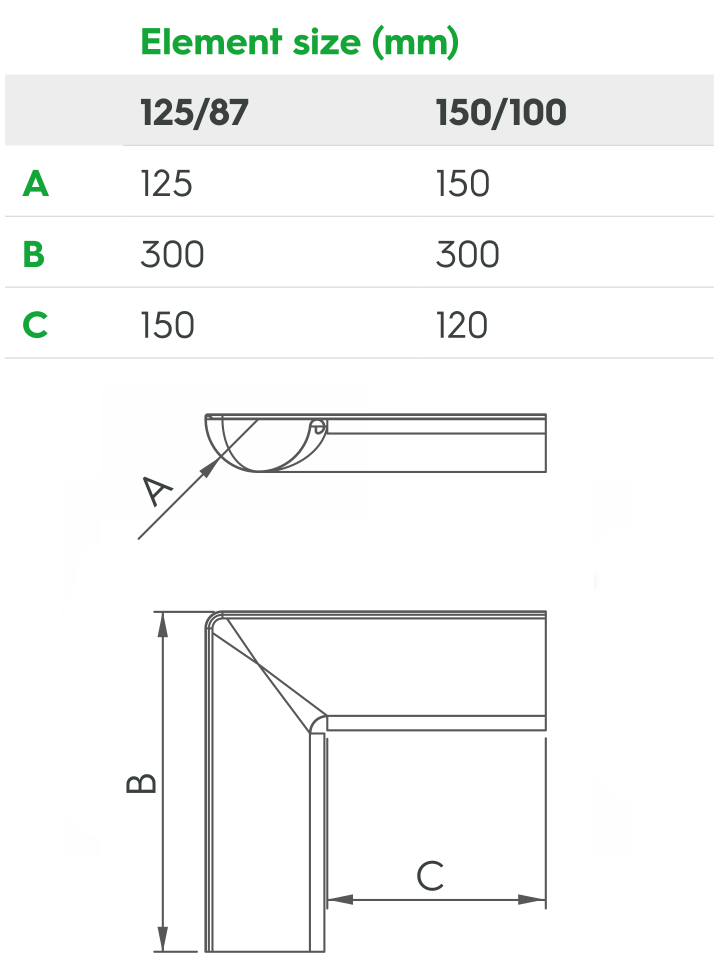 Element size (mm)

| | 125/87 | 150/100 |
|---|---|---|
| A | 125 | 150 |
| B | 300 | 300 |
| C | 150 | 120 |

A

B

C